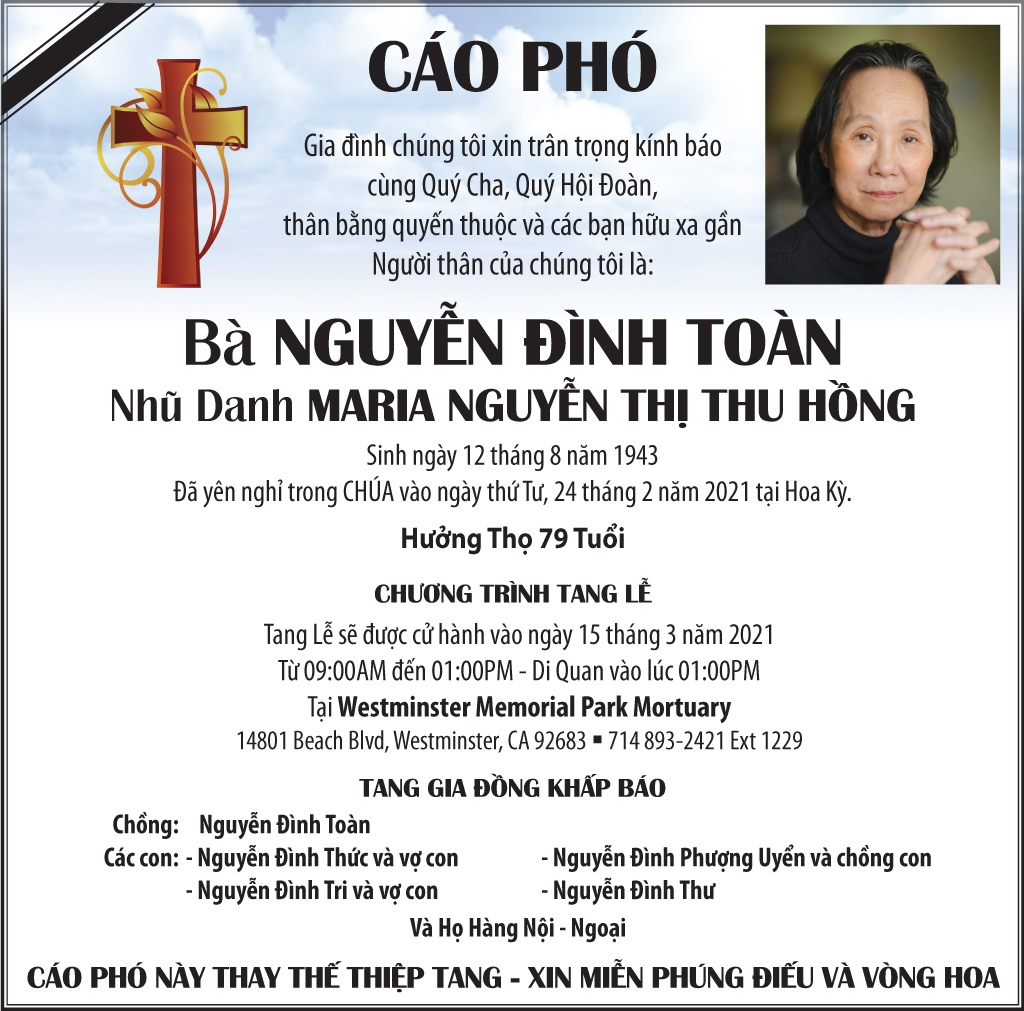 CÁO PHÓ

Gia đình chúng tôi xin trân trọng kính báo cùng Quý Cha, Quý Hội Đoàn, thân bằng quyến thuộc và các bạn hữu xa gần Người thân của chúng tôi là:

Bà NGUYỄN ĐÌNH TOÀN

Nhũ Danh MARIA NGUYỄN THỊ THU HỒNG

Sinh ngày 12 tháng 8 năm 1943
Đã yên nghỉ trong CHÚA vào ngày thứ Tư, 24 tháng 2 năm 2021 tại Hoa Kỳ.

Hưởng Thọ 79 Tuổi

CHƯƠNG TRÌNH TANG LỄ

Tang Lễ sẽ được cử hành vào ngày 15 tháng 3 năm 2021
Từ 09:00AM đến 01:00PM - Di Quan vào lúc 01:00PM
Tại Westminster Memorial Park Mortuary
14801 Beach Blvd, Westminster, CA 92683 ▪ 714 893-2421 Ext 1229

TANG GIA ĐỒNG KHẤP BÁO

Chồng: Nguyễn Đình Toàn
Các con: - Nguyễn Đình Thức và vợ con
- Nguyễn Đình Tri và vợ con
- Nguyễn Đình Phượng Uyển và chồng con
- Nguyễn Đình Thư

Và Họ Hàng Nội - Ngoại

CÁO PHÓ NÀY THAY THẾ THIỆP TANG - XIN MIỄN PHÚNG ĐIẾU VÀ VÒNG HOA